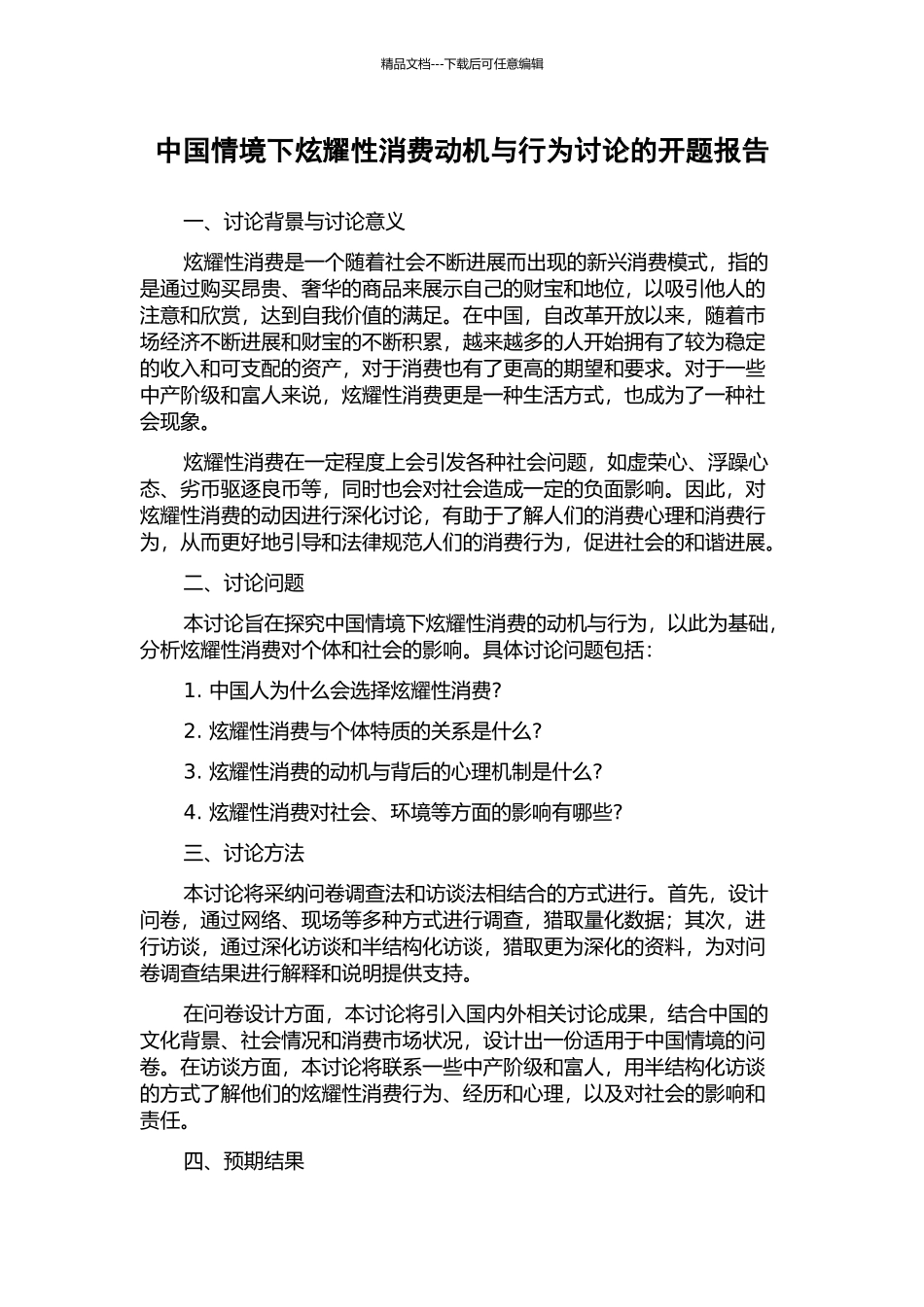 精品文档---下载后可任意编辑

中国情境下炫耀性消费动机与行为讨论的开题报告

一、讨论背景与讨论意义

炫耀性消费是一个随着社会不断进展而出现的新兴消费模式，指的是通过购买昂贵、奢华的商品来展示自己的财宝和地位，以吸引他人的注意和欣赏，达到自我价值的满足。在中国，自改革开放以来，随着市场经济不断进展和财宝的不断积累，越来越多的人开始拥有了较为稳定的收入和可支配的资产，对于消费也有了更高的期望和要求。对于一些中产阶级和富人来说，炫耀性消费更是一种生活方式，也成为了一种社会现象。

炫耀性消费在一定程度上会引发各种社会问题，如虚荣心、浮躁心态、劣币驱逐良币等，同时也会对社会造成一定的负面影响。因此，对炫耀性消费的动因进行深化讨论，有助于了解人们的消费心理和消费行为，从而更好地引导和法律规范人们的消费行为，促进社会的和谐进展。

二、讨论问题

本讨论旨在探究中国情境下炫耀性消费的动机与行为，以此为基础，分析炫耀性消费对个体和社会的影响。具体讨论问题包括：

1. 中国人为什么会选择炫耀性消费？

2. 炫耀性消费与个体特质的关系是什么？

3. 炫耀性消费的动机与背后的心理机制是什么？

4. 炫耀性消费对社会、环境等方面的影响有哪些？

三、讨论方法

本讨论将采纳问卷调查法和访谈法相结合的方式进行。首先，设计问卷，通过网络、现场等多种方式进行调查，猎取量化数据；其次，进行访谈，通过深化访谈和半结构化访谈，猎取更为深化的资料，为对问卷调查结果进行解释和说明提供支持。

在问卷设计方面，本讨论将引入国内外相关讨论成果，结合中国的文化背景、社会情况和消费市场状况，设计出一份适用于中国情境的问卷。在访谈方面，本讨论将联系一些中产阶级和富人，用半结构化访谈的方式了解他们的炫耀性消费行为、经历和心理，以及对社会的影响和责任。

四、预期结果